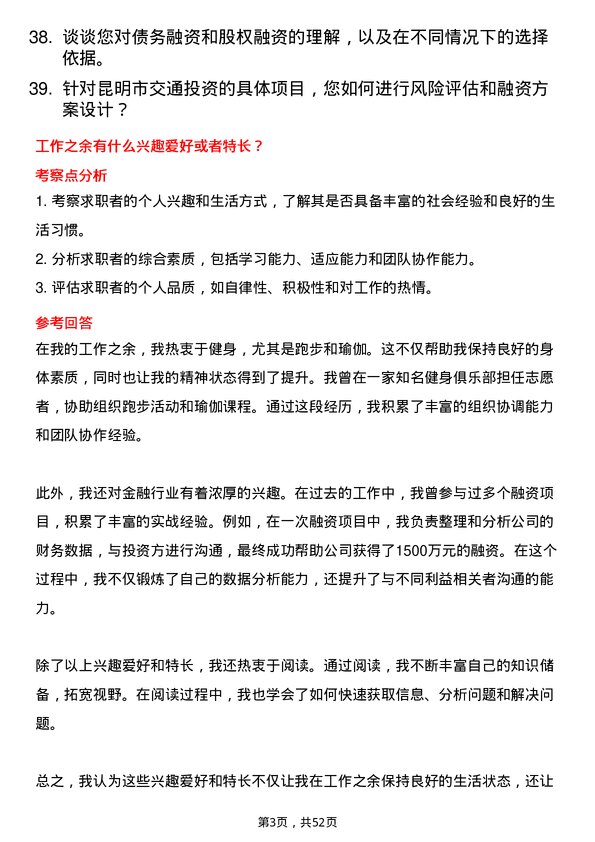 38. 谈谈您对债务融资和股权融资的理解，以及在不同情况下的选择依据。

39. 针对昆明市交通投资的具体项目，您如何进行风险评估和融资方案设计？

工作之余有什么兴趣爱好或者特长？

考察点分析

1. 考察求职者的个人兴趣和生活方式，了解其是否具备丰富的社会经验和良好的生活习惯。

2. 分析求职者的综合素质，包括学习能力、适应能力和团队协作能力。

3. 评估求职者的个人品质，如自律性、积极性和对工作的热情。

参考回答

在我的工作之余，我热衷于健身，尤其是跑步和瑜伽。这不仅帮助我保持良好的身体素质，同时也让我的精神状态得到了提升。我曾在一家知名健身俱乐部担任志愿者，协助组织跑步活动和瑜伽课程。通过这段经历，我积累了丰富的组织协调能力和团队协作经验。

此外，我还对金融行业有着浓厚的兴趣。在过去的工作中，我曾参与过多个融资项目，积累了丰富的实战经验。例如，在一次融资项目中，我负责整理和分析公司的财务数据，与投资方进行沟通，最终成功帮助公司获得了1500万元的融资。在这个过程中，我不仅锻炼了自己的数据分析能力，还提升了与不同利益相关者沟通的能力。

除了以上兴趣爱好和特长，我还热衷于阅读。通过阅读，我不断丰富自己的知识储备，拓宽视野。在阅读过程中，我也学会了如何快速获取信息、分析问题和解决问题。

总之，我认为这些兴趣爱好和特长不仅让我在工作之余保持良好的生活状态，还让

第3页，共52页